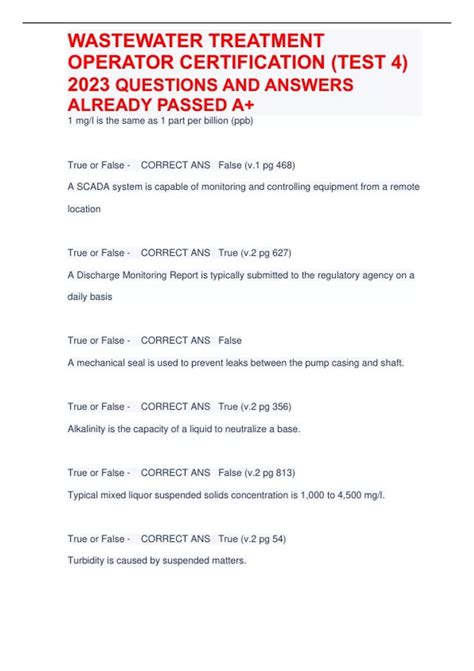 WASTEWATER TREATMENT OPERATOR CERTIFICATION (TEST 4) 2023 QUESTIONS AND ANSWERS ALREADY PASSED A+

1 mg/l is the same as 1 part per billion (ppb)

True or False - CORRECT ANS False (v.1 pg 468)

A SCADA system is capable of monitoring and controlling equipment from a remote location

True or False - CORRECT ANS True (v.2 pg 627)

A Discharge Monitoring Report is typically submitted to the regulatory agency on a daily basis

True or False - CORRECT ANS False

A mechanical seal is used to prevent leaks between the pump casing and shaft.

True or False - CORRECT ANS True (v.2 pg 356)

Alkalinity is the capacity of a liquid to neutralize a base.

True or False - CORRECT ANS False (v.2 pg 813)

Typical mixed liquor suspended solids concentration is 1,000 to 4,500 mg/l.

True or False - CORRECT ANS True (v.2 pg 54)

Turbidity is caused by suspended matters.